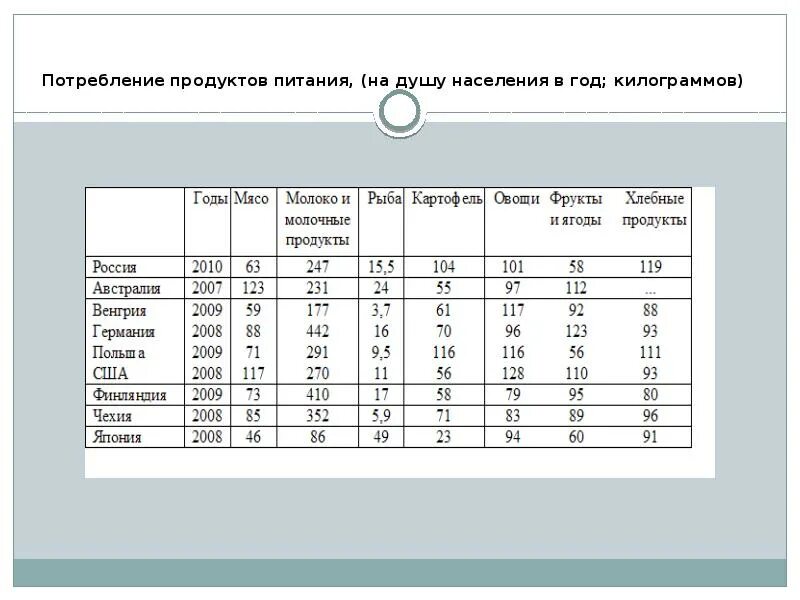 Потребление продуктов питания, (на душу населения в год; килограммов)

|  | Годы | Мясо | Молоко и молочные продукты | Рыба | Картофель | Овощи | Фрукты и ягоды | Хлебные продукты |
|---|---|---|---|---|---|---|---|---|
| Россия | 2010 | 63 | 247 | 15,5 | 104 | 101 | 58 | 119 |
| Австралия | 2007 | 123 | 231 | 24 | 55 | 97 | 112 | ... |
| Венгрия | 2009 | 59 | 177 | 3,7 | 61 | 117 | 92 | 88 |
| Германия | 2008 | 88 | 442 | 16 | 70 | 96 | 123 | 93 |
| Польша | 2009 | 71 | 291 | 9,5 | 116 | 116 | 56 | 111 |
| США | 2008 | 117 | 270 | 11 | 56 | 128 | 110 | 93 |
| Финляндия | 2009 | 73 | 410 | 17 | 58 | 79 | 95 | 80 |
| Чехия | 2008 | 85 | 352 | 5,9 | 71 | 83 | 89 | 96 |
| Япония | 2008 | 46 | 86 | 49 | 23 | 94 | 60 | 91 |